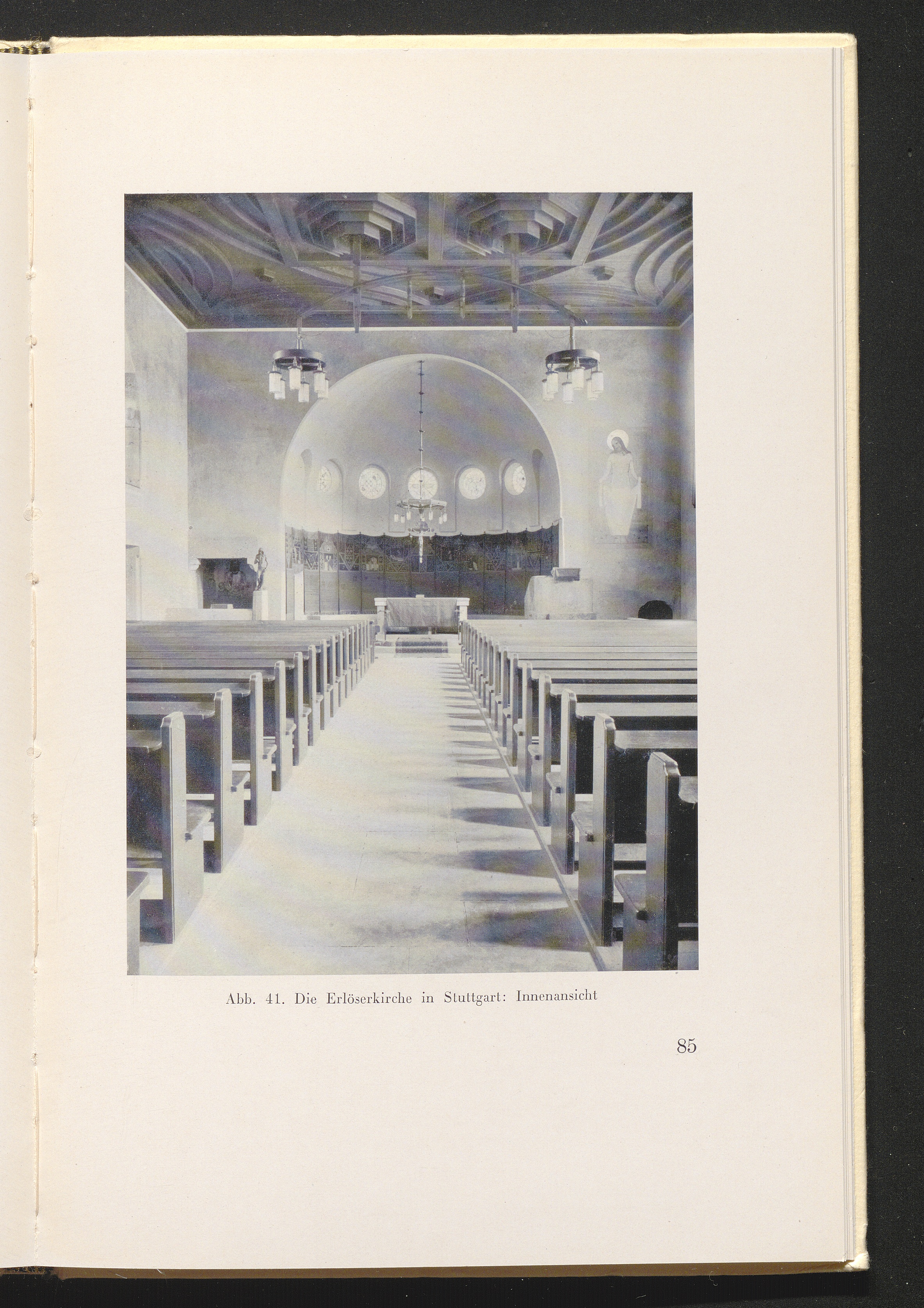 Abb. 41. Die Erlöserkirche in Stuttgart: Innenansicht

85